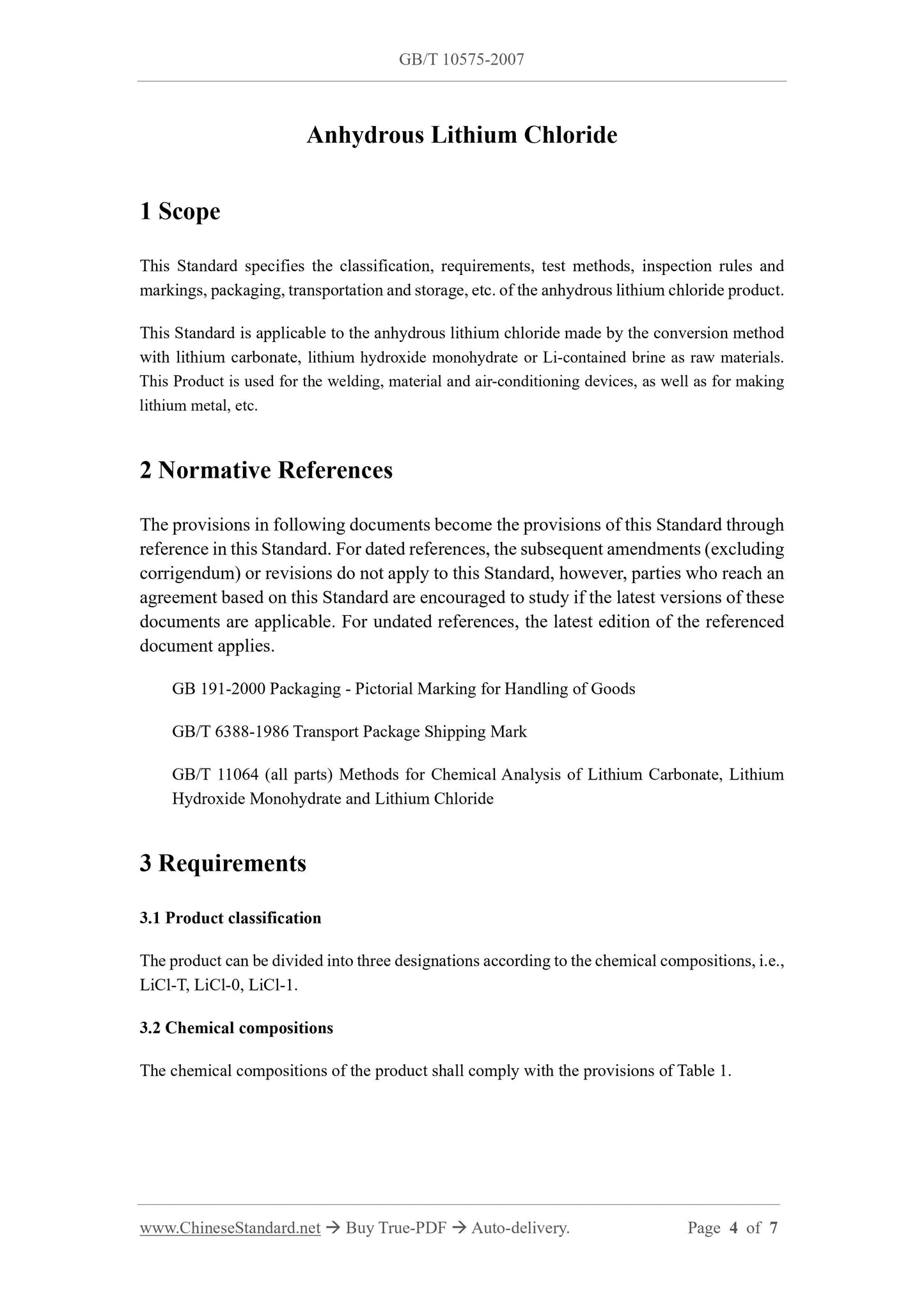 GB/T 10575-2007

Anhydrous Lithium Chloride

1 Scope

This Standard specifies the classification, requirements, test methods, inspection rules and markings, packaging, transportation and storage, etc. of the anhydrous lithium chloride product.

This Standard is applicable to the anhydrous lithium chloride made by the conversion method with lithium carbonate, lithium hydroxide monohydrate or Li-contained brine as raw materials. This Product is used for the welding, material and air-conditioning devices, as well as for making lithium metal, etc.

2 Normative References

The provisions in following documents become the provisions of this Standard through reference in this Standard. For dated references, the subsequent amendments (excluding corrigendum) or revisions do not apply to this Standard, however, parties who reach an agreement based on this Standard are encouraged to study if the latest versions of these documents are applicable. For undated references, the latest edition of the referenced document applies.

GB 191-2000 Packaging - Pictorial Marking for Handling of Goods

GB/T 6388-1986 Transport Package Shipping Mark

GB/T 11064 (all parts) Methods for Chemical Analysis of Lithium Carbonate, Lithium Hydroxide Monohydrate and Lithium Chloride

3 Requirements

3.1 Product classification

The product can be divided into three designations according to the chemical compositions, i.e., LiCl-T, LiCl-0, LiCl-1.

3.2 Chemical compositions

The chemical compositions of the product shall comply with the provisions of Table 1.

www.ChineseStandard.net → Buy True-PDF → Auto-delivery. Page 4 of 7